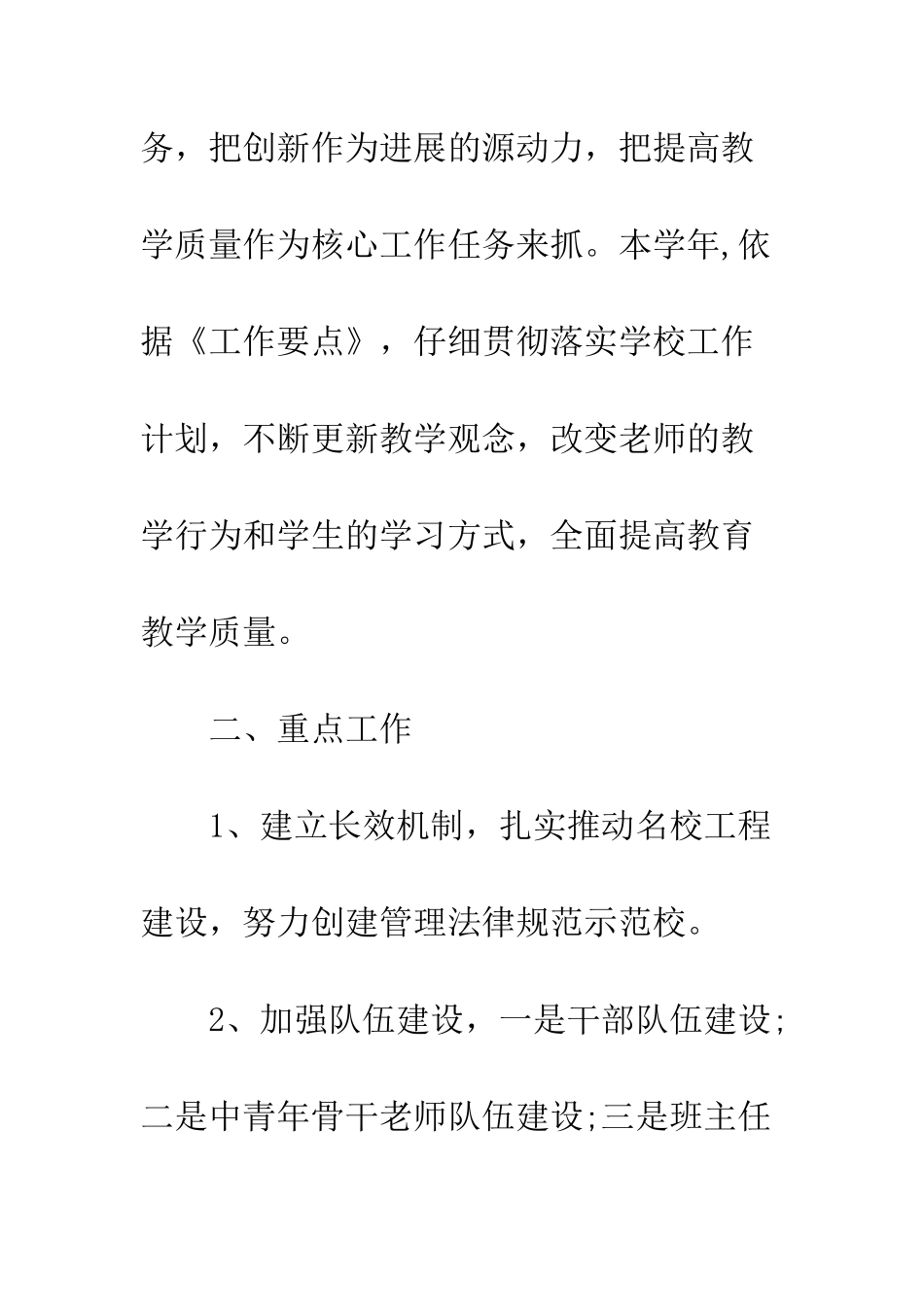 务，把创新作为进展的源动力，把提高教学质量作为核心工作任务来抓。本学年,依据《工作要点》，仔细贯彻落实学校工作计划，不断更新教学观念，改变老师的教学行为和学生的学习方式，全面提高教育教学质量。

二、重点工作

1、建立长效机制，扎实推动名校工程建设，努力创建管理法律规范示范校。

2、加强队伍建设，一是干部队伍建设;二是中青年骨干老师队伍建设;三是班主任